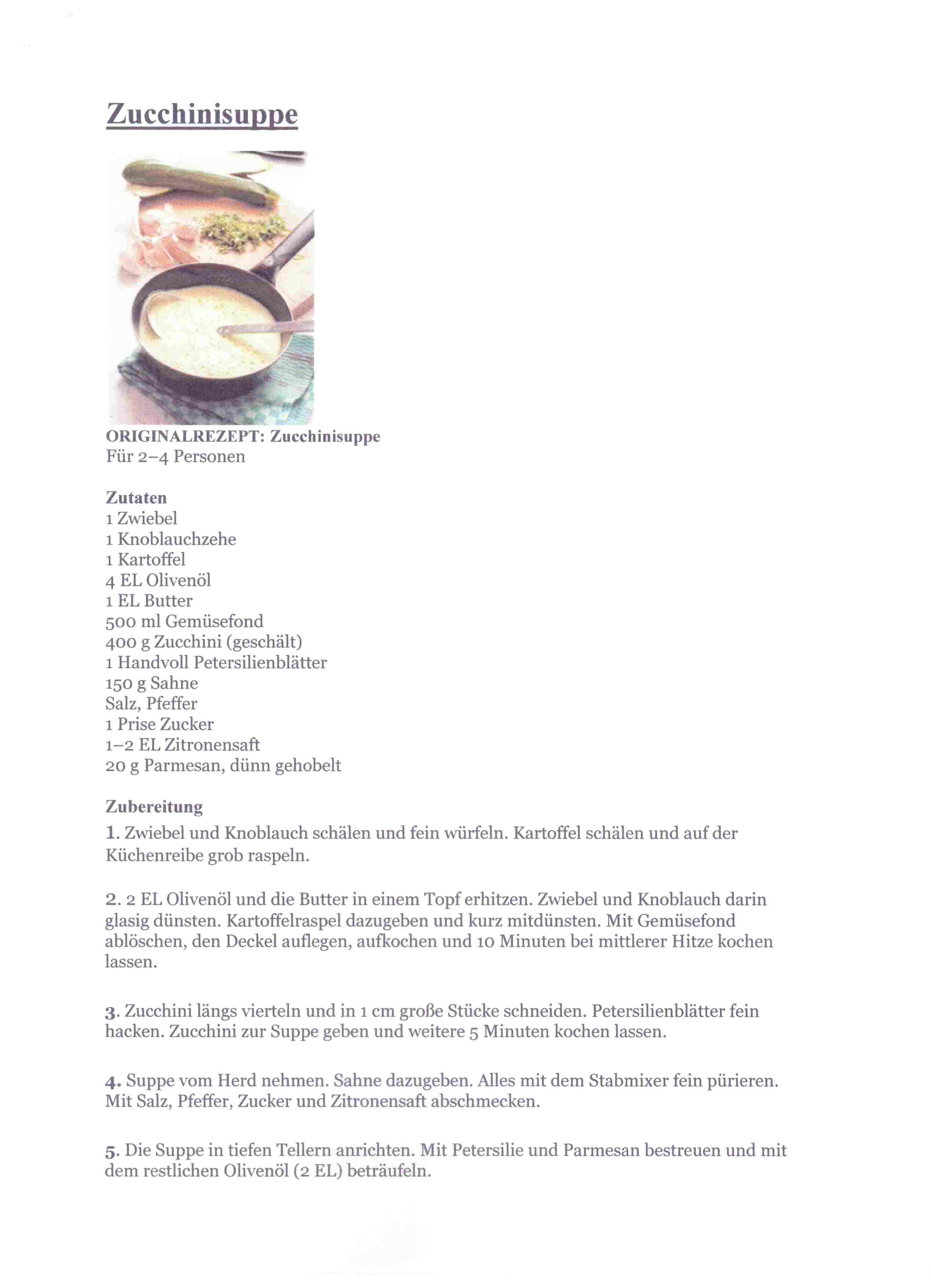 Zucchinisuppe

ORIGINALREZEPT: Zucchinisuppe
Für 2–4 Personen

Zutaten
1 Zwiebel
1 Knoblauchzehe
1 Kartoffel
4 EL Olivenöl
1 EL Butter
500 ml Gemüsefond
400 g Zucchini (geschält)
1 Handvoll Petersilienblätter
150 g Sahne
Salz, Pfeffer
1 Prise Zucker
1–2 EL Zitronensaft
20 g Parmesan, dünn gehobelt

Zubereitung
1. Zwiebel und Knoblauch schälen und fein würfeln. Kartoffel schälen und auf der Küchenreibe grob raspeln.

2. 2 EL Olivenöl und die Butter in einem Topf erhitzen. Zwiebel und Knoblauch darin glasig dünsten. Kartoffelraspel dazugeben und kurz mitdünsten. Mit Gemüsefond ablöschen, den Deckel auflegen, aufkochen und 10 Minuten bei mittlerer Hitze kochen lassen.

3. Zucchini längs vierteln und in 1 cm große Stücke schneiden. Petersilienblätter fein hacken. Zucchini zur Suppe geben und weitere 5 Minuten kochen lassen.

4. Suppe vom Herd nehmen. Sahne dazugeben. Alles mit dem Stabmixer fein pürieren. Mit Salz, Pfeffer, Zucker und Zitronensaft abschmecken.

5. Die Suppe in tiefen Tellern anrichten. Mit Petersilie und Parmesan bestreuen und mit dem restlichen Olivenöl (2 EL) beträufeln.